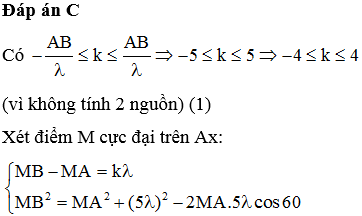 **Đáp án C**

Có $-\frac{AB}{\lambda} \le k \le \frac{AB}{\lambda} \Rightarrow -5 \le k \le 5 \Rightarrow -4 \le k \le 4$

(vì không tính 2 nguồn) (1)

Xét điểm M cực đại trên Ax:

$\begin{cases} MB - MA = k\lambda \\ MB^2 = MA^2 + (5\lambda)^2 - 2MA.5\lambda\cos 60 \end{cases}$